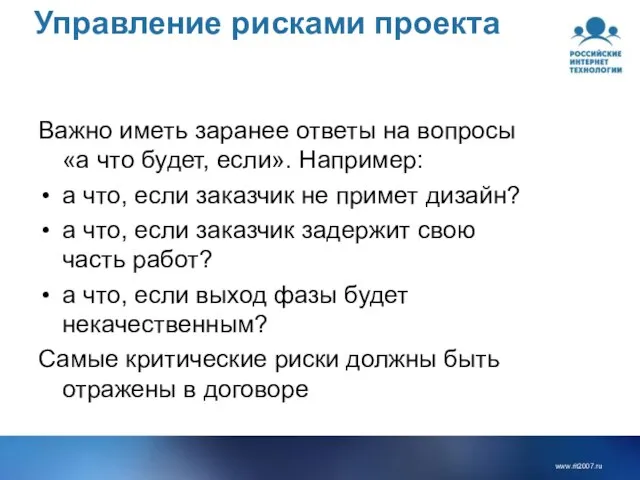 Управление рисками проекта

РОССИЙСКИЕ ИНТЕРНЕТ ТЕХНОЛОГИИ

Важно иметь заранее ответы на вопросы «а что будет, если». Например:

• а что, если заказчик не примет дизайн?

• а что, если заказчик задержит свою часть работ?

• а что, если выход фазы будет некачественным?

Самые критические риски должны быть отражены в договоре

www.rit2007.ru